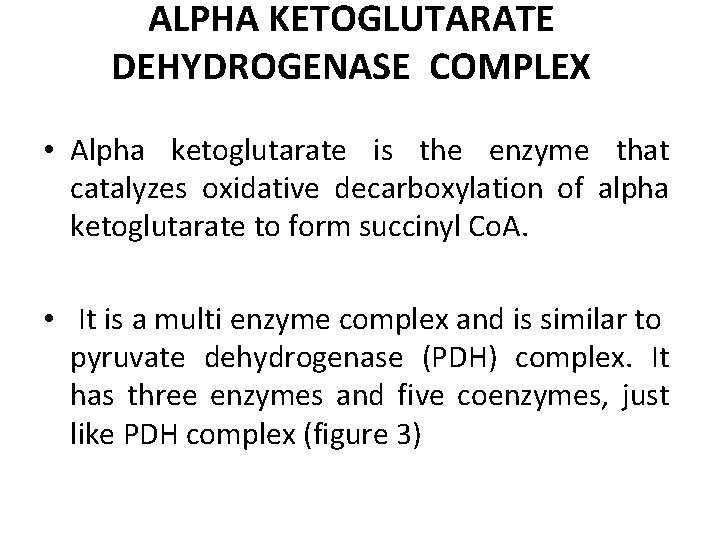 ALPHA KETOGLUTARATE DEHYDROGENASE COMPLEX

• Alpha ketoglutarate is the enzyme that catalyzes oxidative decarboxylation of alpha ketoglutarate to form succinyl CoA.

• It is a multi enzyme complex and is similar to pyruvate dehydrogenase (PDH) complex. It has three enzymes and five coenzymes, just like PDH complex (figure 3)